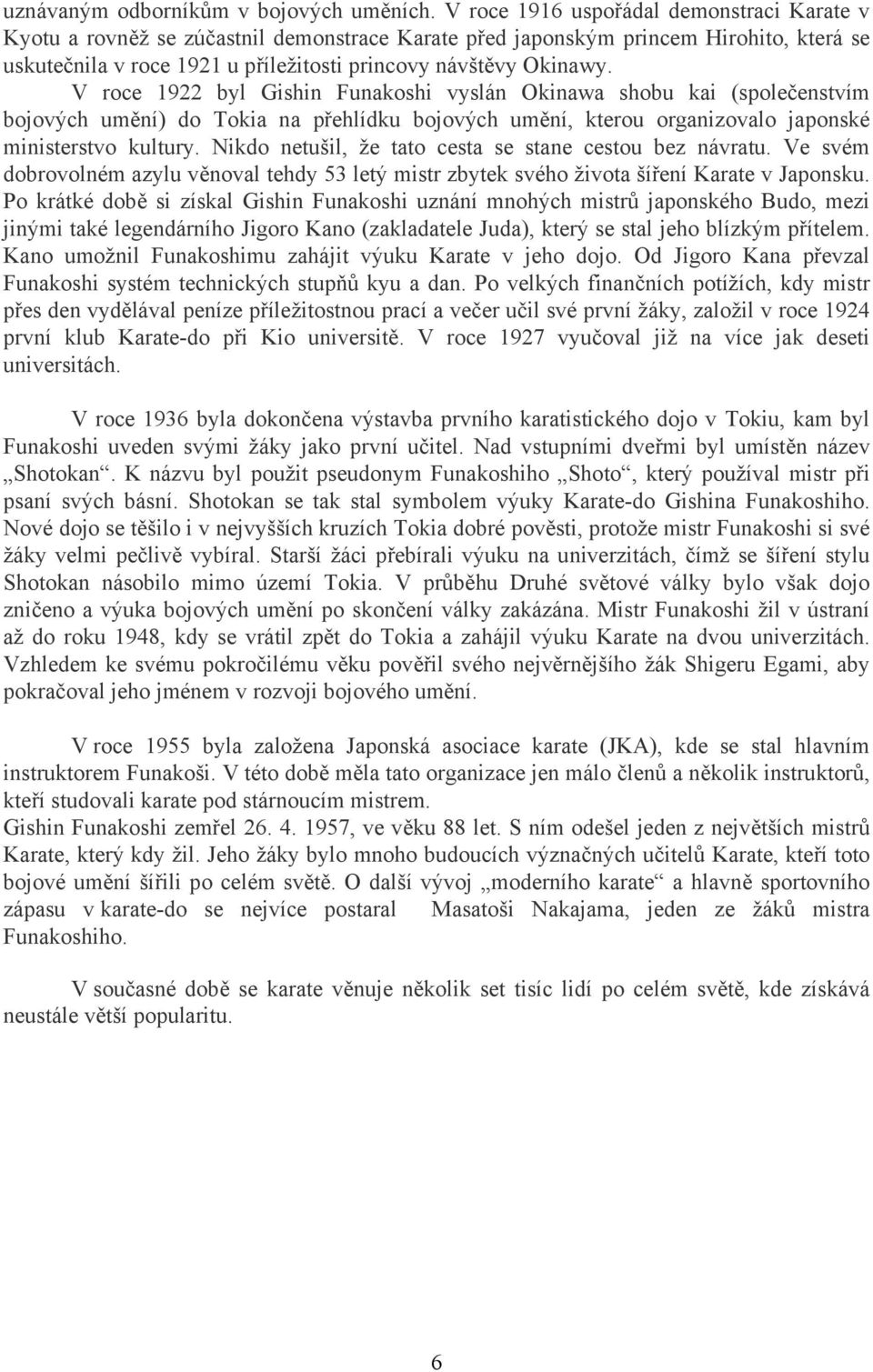 uznávaným odborníkům v bojových uměních. V roce 1916 uspořádal demonstraci Karate v Kyotu a rovněž se zúčastnil demonstrace Karate před japonským princem Hirohito, která se uskutečnila v roce 1921 u příležitosti princovy návštěvy Okinawy.

V roce 1922 byl Gishin Funakoshi vyslán Okinawa shobu kai (společenstvím bojových umění) do Tokia na přehlídku bojových umění, kterou organizovalo japonské ministerstvo kultury. Nikdo netušil, že tato cesta se stane cestou bez návratu. Ve svém dobrovolném azylu věnoval tehdy 53 letý mistr zbytek svého života šíření Karate v Japonsku. Po krátké době si získal Gishin Funakoshi uznání mnohých mistrů japonského Budo, mezi jinými také legendárního Jigoro Kano (zakladatele Juda), který se stal jeho blízkým přítelem. Kano umožnil Funakoshimu zahájit výuku Karate v jeho dojo. Od Jigoro Kana převzal Funakoshi systém technických stupňů kyu a dan. Po velkých finančních potížích, kdy mistr přes den vydělával peníze příležitostnou prací a večer učil své první žáky, založil v roce 1924 první klub Karate-do při Kio universitě. V roce 1927 vyučoval již na více jak deseti universitách.

V roce 1936 byla dokončena výstavba prvního karatistického dojo v Tokiu, kam byl Funakoshi uveden svými žáky jako první učitel. Nad vstupními dveřmi byl umístěn název „Shotokan“. K názvu byl použit pseudonym Funakoshiho „Shoto“, který používal mistr při psaní svých básní. Shotokan se tak stal symbolem výuky Karate-do Gishina Funakoshiho. Nové dojo se těšilo i v nejvyšších kruzích Tokia dobré pověsti, protože mistr Funakoshi si své žáky velmi pečlivě vybíral. Starší žáci přebírali výuku na univerzitách, čímž se šíření stylu Shotokan násobilo mimo území Tokia. V průběhu Druhé světové války bylo však dojo zničeno a výuka bojových umění po skončení války zakázána. Mistr Funakoshi žil v ústraní až do roku 1948, kdy se vrátil zpět do Tokia a zahájil výuku Karate na dvou univerzitách. Vzhledem ke svému pokročilému věku pověřil svého nejvěrnějšího žák Shigeru Egami, aby pokračoval jeho jménem v rozvoji bojového umění.

V roce 1955 byla založena Japonská asociace karate (JKA), kde se stal hlavním instruktorem Funakoši. V této době měla tato organizace jen málo členů a několik instruktorů, kteří studovali karate pod stárnoucím mistrem.
Gishin Funakoshi zemřel 26. 4. 1957, ve věku 88 let. S ním odešel jeden z největších mistrů Karate, který kdy žil. Jeho žáky bylo mnoho budoucích význačných učitelů Karate, kteří toto bojové umění šířili po celém světě. O další vývoj „moderního karate“ a hlavně sportovního zápasu v karate-do se nejvíce postaral Masatoši Nakajama, jeden ze žáků mistra Funakoshiho.

V současné době se karate věnuje několik set tisíc lidí po celém světě, kde získává neustále větší popularitu.

6